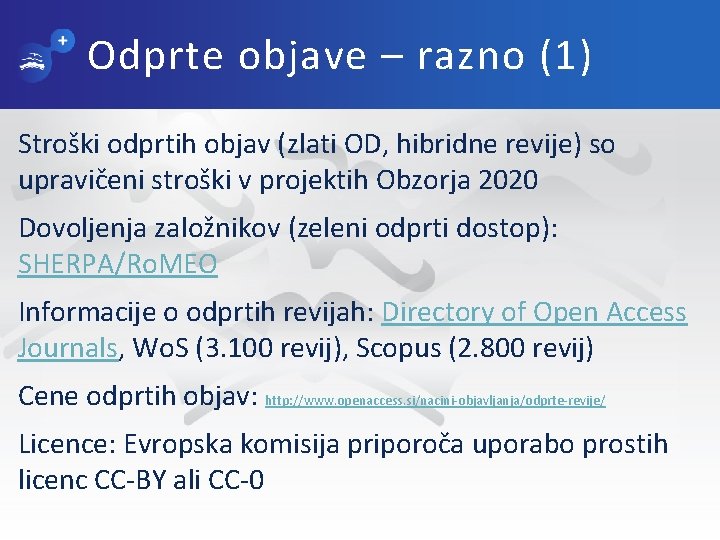 Odprte objave – razno (1)

Stroški odprtih objav (zlati OD, hibridne revije) so upravičeni stroški v projektih Obzorja 2020

Dovoljenja založnikov (zeleni odprti dostop): SHERPA/RoMEO

Informacije o odprtih revijah: Directory of Open Access Journals, WoS (3.100 revij), Scopus (2.800 revij)

Cene odprtih objav: http://www.openaccess.si/nacini-objavljanja/odprte-revije/

Licence: Evropska komisija priporoča uporabo prostih licenc CC-BY ali CC-0